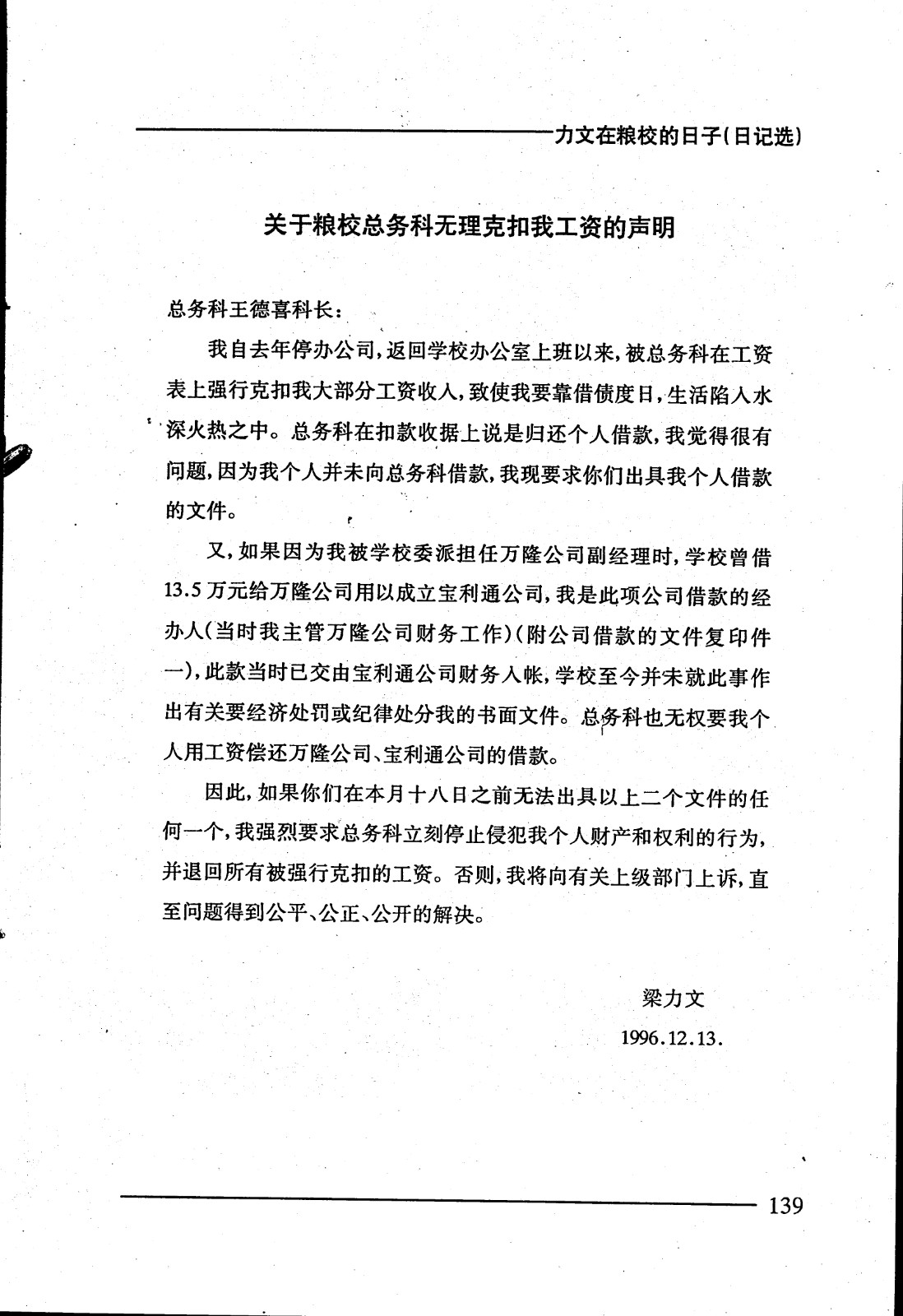 力文在粮校的日子(日记选)

关于粮校总务科无理克扣我工资的声明

总务科王德喜科长：

我自去年停办公司，返回学校办公室上班以来，被总务科在工资表上强行克扣我大部分工资收入，致使我要靠借债度日，生活陷入水深火热之中。总务科在扣款收据上说是归还个人借款，我觉得很有问题，因为我个人并未向总务科借款，我现要求你们出具我个人借款的文件。

又，如果因为我被学校委派担任万隆公司副经理时，学校曾借13.5万元给万隆公司用以成立宝利通公司，我是此项公司借款的经办人(当时我主管万隆公司财务工作)(附公司借款的文件复印件一)，此款当时已交由宝利通公司财务入帐，学校至今并未就此事作出有关要经济处罚或纪律处分我的书面文件。总务科也无权要我个人用工资偿还万隆公司、宝利通公司的借款。

因此，如果你们在本月十八日之前无法出具以上二个文件的任何一个，我强烈要求总务科立刻停止侵犯我个人财产和权利的行为，并退回所有被强行克扣的工资。否则，我将向有关上级部门上诉，直至问题得到公平、公正、公开的解决。

梁力文

1996.12.13.

139